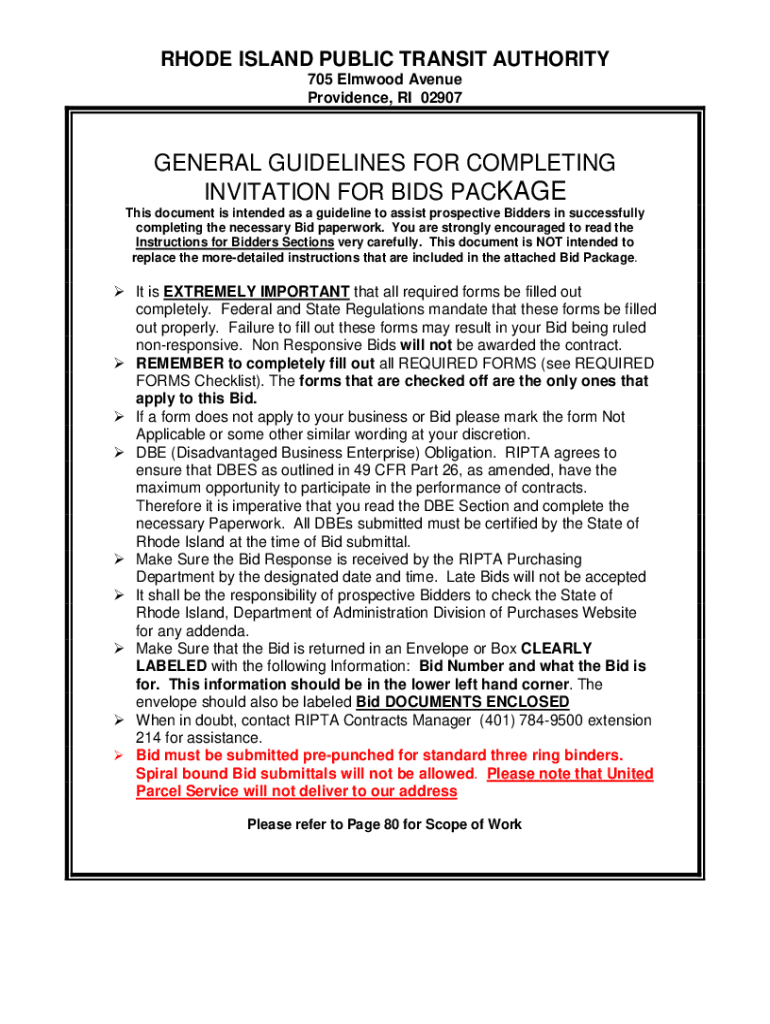 RHODE ISLAND PUBLIC TRANSIT AUTHORITY
705 Elmwood Avenue
Providence, RI 02907

GENERAL GUIDELINES FOR COMPLETING INVITATION FOR BIDS PACKAGE

This document is intended as a guideline to assist prospective Bidders in successfully completing the necessary Bid paperwork. You are strongly encouraged to read the Instructions for Bidders Sections very carefully. This document is NOT intended to replace the more-detailed instructions that are included in the attached Bid Package.

➢ It is EXTREMELY IMPORTANT that all required forms be filled out completely. Federal and State Regulations mandate that these forms be filled out properly. Failure to fill out these forms may result in your Bid being ruled non-responsive. Non Responsive Bids will not be awarded the contract.
➢ REMEMBER to completely fill out all REQUIRED FORMS (see REQUIRED FORMS Checklist). The forms that are checked off are the only ones that apply to this Bid.
➢ If a form does not apply to your business or Bid please mark the form Not Applicable or some other similar wording at your discretion.
➢ DBE (Disadvantaged Business Enterprise) Obligation. RIPTA agrees to ensure that DBES as outlined in 49 CFR Part 26, as amended, have the maximum opportunity to participate in the performance of contracts. Therefore it is imperative that you read the DBE Section and complete the necessary Paperwork. All DBEs submitted must be certified by the State of Rhode Island at the time of Bid submittal.
➢ Make Sure the Bid Response is received by the RIPTA Purchasing Department by the designated date and time. Late Bids will not be accepted
➢ It shall be the responsibility of prospective Bidders to check the State of Rhode Island, Department of Administration Division of Purchases Website for any addenda.
➢ Make Sure that the Bid is returned in an Envelope or Box CLEARLY LABELED with the following Information: Bid Number and what the Bid is for. This information should be in the lower left hand corner. The envelope should also be labeled Bid DOCUMENTS ENCLOSED
➢ When in doubt, contact RIPTA Contracts Manager (401) 784-9500 extension 214 for assistance.
➢ Bid must be submitted pre-punched for standard three ring binders. Spiral bound Bid submittals will not be allowed. Please note that United Parcel Service will not deliver to our address

Please refer to Page 80 for Scope of Work